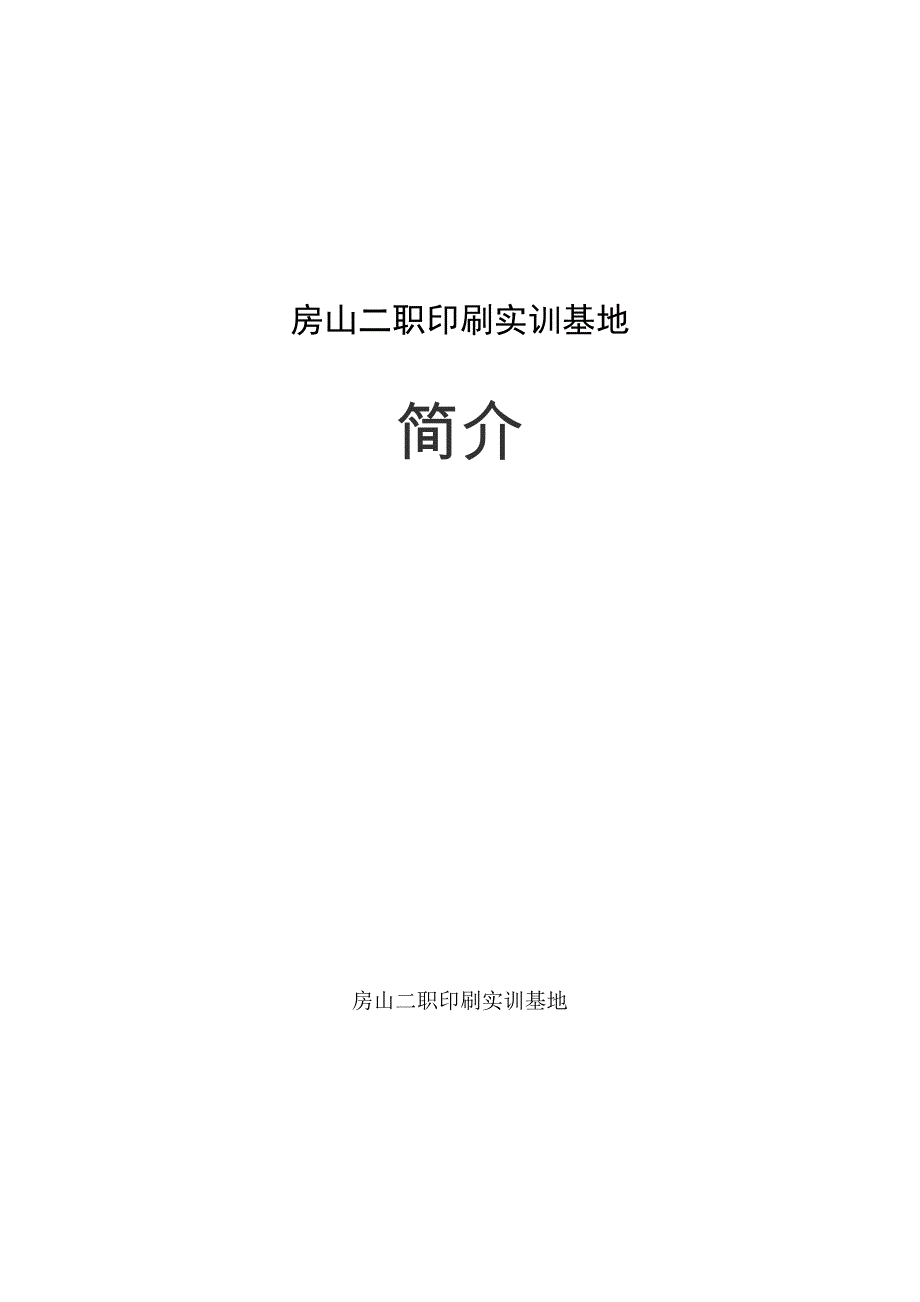 房山二职印刷实训基地

简介

房山二职印刷实训基地